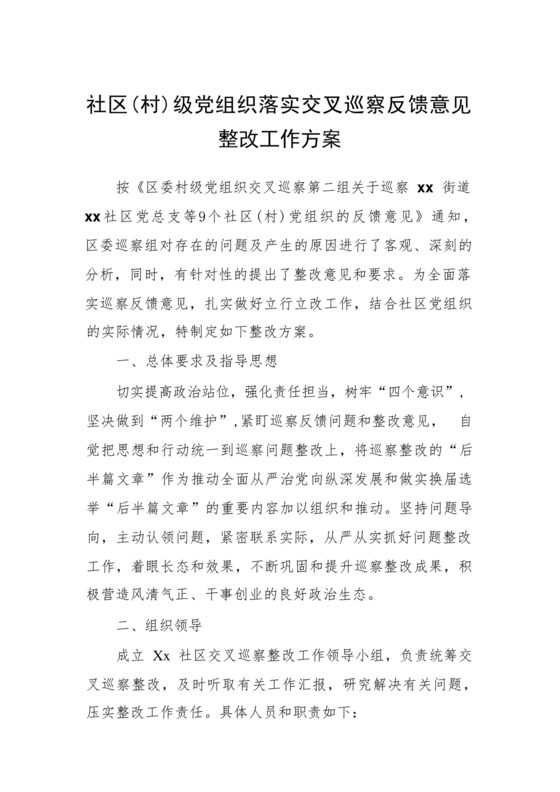 社区(村)级党组织落实交叉巡察反馈意见整改工作方案

按《区委村级党组织交叉巡察第二组关于巡察 xx 街道 xx社区党总支等9个社区(村)党组织的反馈意见》通知，区委巡察组对存在的问题及产生的原因进行了客观、深刻的分析，同时，有针对性的提出了整改意见和要求。为全面落实巡察反馈意见，扎实做好立行立改工作，结合社区党组织的实际情况，特制定如下整改方案。

一、总体要求及指导思想

切实提高政治站位，强化责任担当，树牢“四个意识”，坚决做到“两个维护”，紧盯巡察反馈问题和整改意见， 自觉把思想和行动统一到巡察问题整改上，将巡察整改的“后半篇文章”作为推动全面从严治党向纵深发展和做实换届选举“后半篇文章”的重要内容加以组织和推动。坚持问题导向，主动认领问题，紧密联系实际，从严从实抓好问题整改工作，着眼长态和效果，不断巩固和提升巡察整改成果，积极营造风清气正、干事创业的良好政治生态。

二、组织领导

成立 Xx 社区交叉巡察整改工作领导小组，负责统筹交叉巡察整改，及时听取有关工作汇报，研究解决有关问题，压实整改工作责任。具体人员和职责如下: